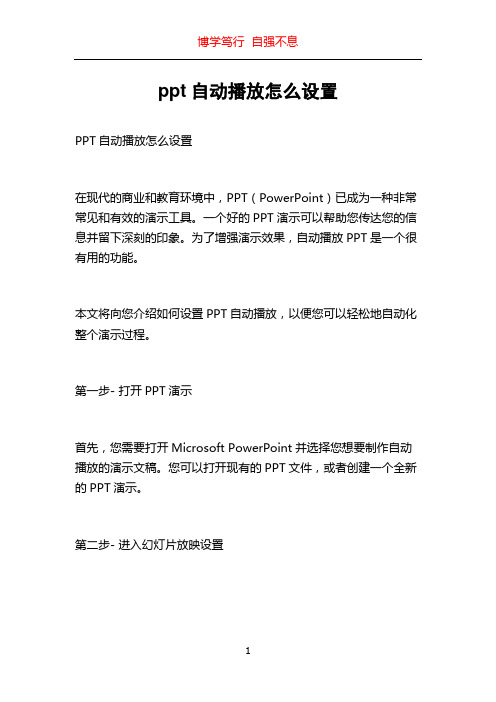 博学笃行 自强不息

ppt 自动播放怎么设置

PPT 自动播放怎么设置

在现代的商业和教育环境中，PPT（PowerPoint）已成为一种非常常见和有效的演示工具。一个好的 PPT 演示可以帮助您传达您的信息并留下深刻的印象。为了增强演示效果，自动播放 PPT 是一个很有用的功能。

本文将向您介绍如何设置 PPT 自动播放，以便您可以轻松地自动化整个演示过程。

第一步- 打开 PPT 演示

首先，您需要打开 Microsoft PowerPoint 并选择您想要制作自动播放的演示文稿。您可以打开现有的 PPT 文件，或者创建一个全新的 PPT 演示。

第二步- 进入幻灯片放映设置

1